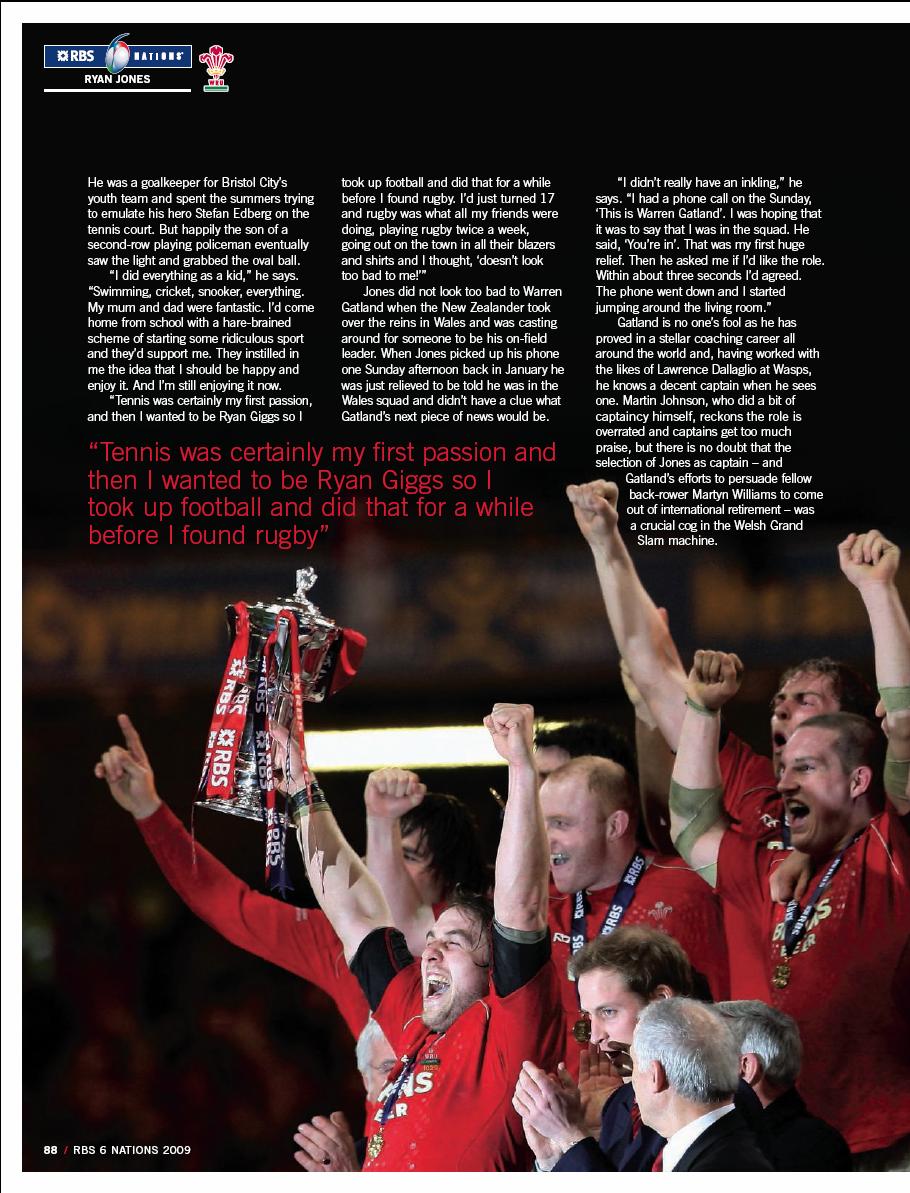 RBS 6 NATIONS

RYAN JONES

He was a goalkeeper for Bristol City's youth team and spent the summers trying to emulate his hero Stefan Edberg on the tennis court. But happily the son of a second-row playing policeman eventually saw the light and grabbed the oval ball.

"I did everything as a kid," he says. "Swimming, cricket, snooker, everything. My mum and dad were fantastic. I'd come home from school with a hare-brained scheme of starting some ridiculous sport and they'd support me. They instilled in me the idea that I should be happy and enjoy it. And I'm still enjoying it now.

"Tennis was certainly my first passion, and then I wanted to be Ryan Giggs so I took up football and did that for a while before I found rugby. I'd just turned 17 and rugby was what all my friends were doing, playing rugby twice a week, going out on the town in all their blazers and shirts and I thought, 'doesn't look too bad to me!'"

Jones did not look too bad to Warren Gatland when the New Zealander took over the reins in Wales and was casting around for someone to be his on-field leader. When Jones picked up his phone one Sunday afternoon back in January he was just relieved to be told he was in the Wales squad and didn't have a clue what Gatland's next piece of news would be.

"I didn't really have an inkling," he says. "I had a phone call on the Sunday, 'This is Warren Gatland'. I was hoping that it was to say that I was in the squad. He said, 'You're in'. That was my first huge relief. Then he asked me if I'd like the role. Within about three seconds I'd agreed. The phone went down and I started jumping around the living room."

Gatland is no one's fool as he has proved in a stellar coaching career all around the world and, having worked with the likes of Lawrence Dallaglio at Wasps, he knows a decent captain when he sees one. Martin Johnson, who did a bit of captaincy himself, reckons the role is overrated and captains get too much praise, but there is no doubt that the selection of Jones as captain – and Gatland's efforts to persuade fellow back-rower Martyn Williams to come out of international retirement – was a crucial cog in the Welsh Grand Slam machine.

"Tennis was certainly my first passion and then I wanted to be Ryan Giggs so I took up football and did that for a while before I found rugby"

88 / RBS 6 NATIONS 2009